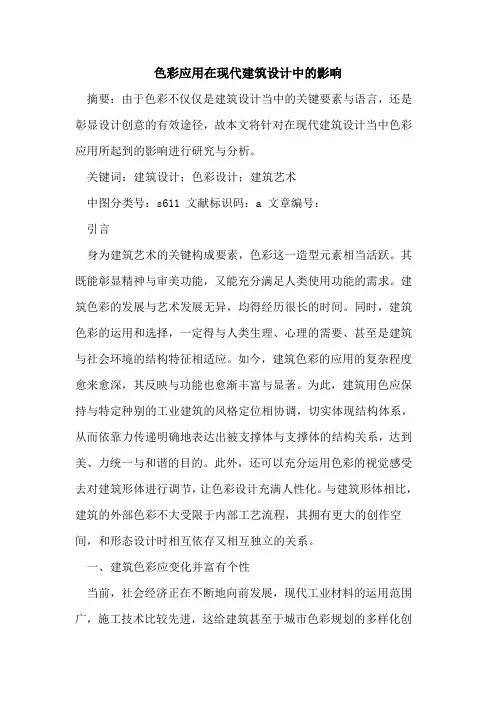 色彩应用在现代建筑设计中的影响

摘要：由于色彩不仅仅是建筑设计当中的关键要素与语言，还是彰显设计创意的有效途径，故本文将针对在现代建筑设计当中色彩应用所起到的影响进行研究与分析。

关键词：建筑设计；色彩设计；建筑艺术

中图分类号：s611 文献标识码：a 文章编号：

引言

身为建筑艺术的关键构成要素，色彩这一造型元素相当活跃。其既能彰显精神与审美功能，又能充分满足人类使用功能的需求。建筑色彩的发展与艺术发展无异，均得经历很长的时间。同时，建筑色彩的运用和选择，一定得与人类生理、心理的需要、甚至是建筑与社会环境的结构特征相适应。如今，建筑色彩的应用的复杂程度愈来愈深，其反映与功能也愈渐丰富与显著。为此，建筑用色应保持与特定种别的工业建筑的风格定位相协调，切实体现结构体系，从而依靠力传递明确地表达出被支撑体与支撑体的结构关系，达到美、力统一与和谐的目的。此外，还可以充分运用色彩的视觉感受去对建筑形体进行调节，让色彩设计充满人性化。与建筑形体相比，建筑的外部色彩不大受限于内部工艺流程，其拥有更大的创作空间，和形态设计时相互依存又相互独立的关系。

一、建筑色彩应变化并富有个性

当前，社会经济正在不断地向前发展，现代工业材料的运用范围广，施工技术比较先进，这给建筑甚至于城市色彩规划的多样化创